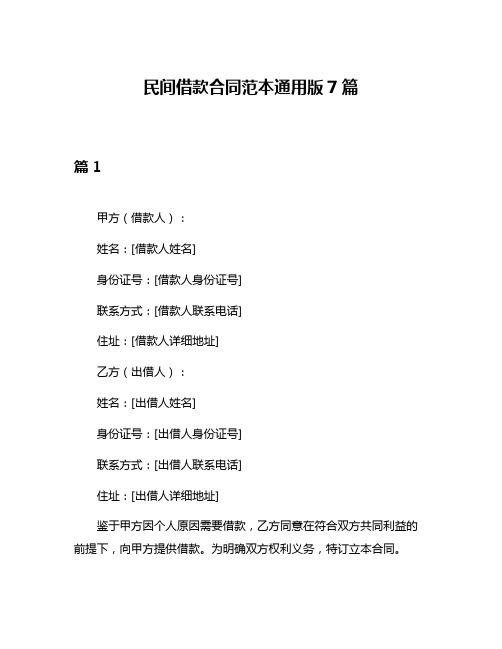 民间借款合同范本通用版 7 篇

篇 1

甲方（借款人）：

姓名：[借款人姓名]

身份证号：[借款人身份证号]

联系方式：[借款人联系电话]

住址：[借款人详细地址]

乙方（出借人）：

姓名：[出借人姓名]

身份证号：[出借人身份证号]

联系方式：[出借人联系电话]

住址：[出借人详细地址]

鉴于甲方因个人原因需要借款，乙方同意在符合双方共同利益的前提下，向甲方提供借款。为明确双方权利义务，特订立本合同。